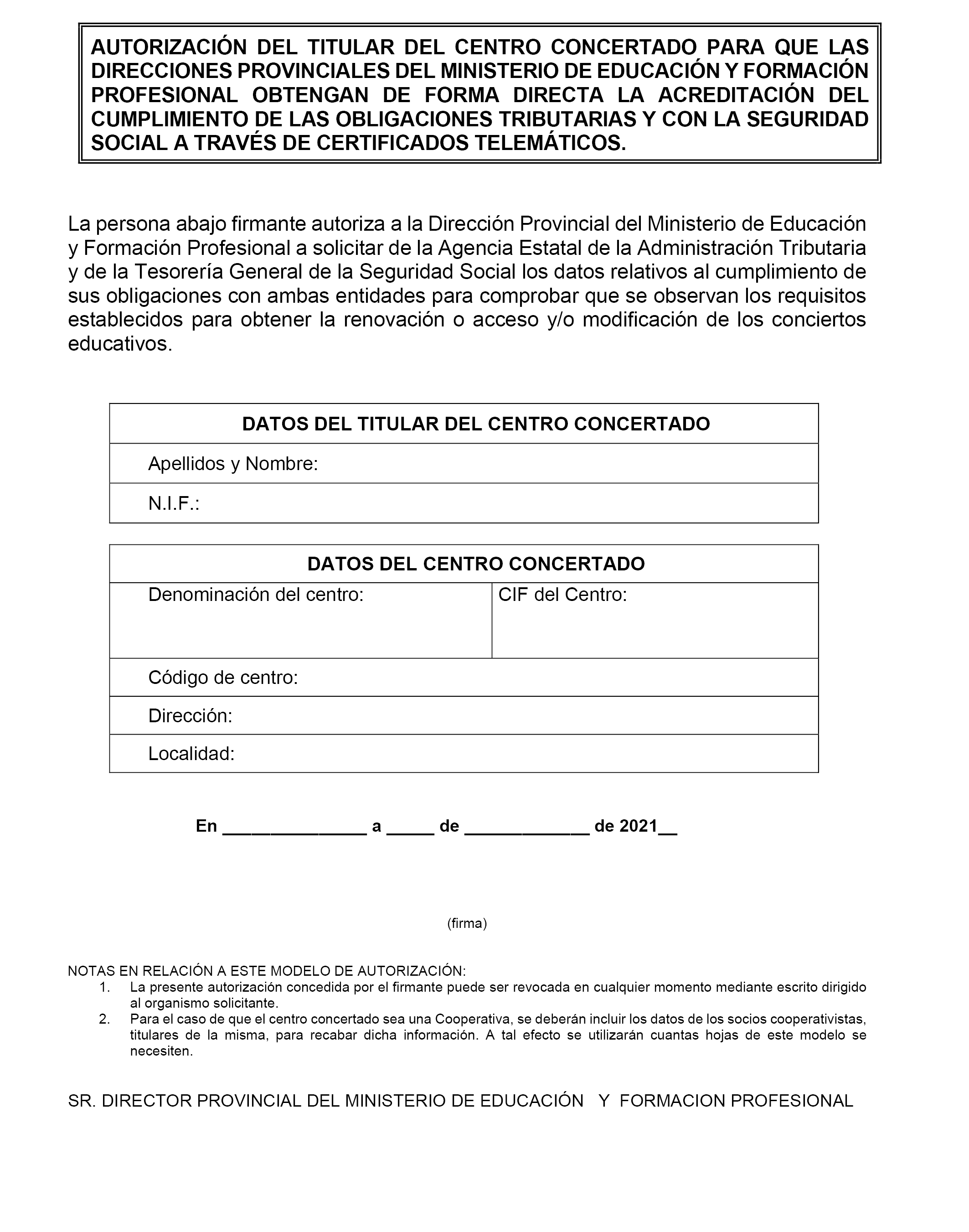 AUTORIZACIÓN DEL TITULAR DEL CENTRO CONCERTADO PARA QUE LAS DIRECCIONES PROVINCIALES DEL MINISTERIO DE EDUCACIÓN Y FORMACIÓN PROFESIONAL OBTENGAN DE FORMA DIRECTA LA ACREDITACIÓN DEL CUMPLIMIENTO DE LAS OBLIGACIONES TRIBUTARIAS Y CON LA SEGURIDAD SOCIAL A TRAVÉS DE CERTIFICADOS TELEMÁTICOS.

La persona abajo firmante autoriza a la Dirección Provincial del Ministerio de Educación y Formación Profesional a solicitar de la Agencia Estatal de la Administración Tributaria y de la Tesorería General de la Seguridad Social los datos relativos al cumplimiento de sus obligaciones con ambas entidades para comprobar que se observan los requisitos establecidos para obtener la renovación o acceso y/o modificación de los conciertos educativos.

| DATOS DEL TITULAR DEL CENTRO CONCERTADO |
|---|
| Apellidos y Nombre: |
| N.I.F.: |

| DATOS DEL CENTRO CONCERTADO | |
|---|---|
| Denominación del centro: | CIF del Centro: |
| Código de centro: | |
| Dirección: | |
| Localidad: | |

En ______________ a _____ de ____________ de 2021__

(firma)

NOTAS EN RELACIÓN A ESTE MODELO DE AUTORIZACIÓN:
1. La presente autorización concedida por el firmante puede ser revocada en cualquier momento mediante escrito dirigido al organismo solicitante.
2. Para el caso de que el centro concertado sea una Cooperativa, se deberán incluir los datos de los socios cooperativistas, titulares de la misma, para recabar dicha información. A tal efecto se utilizarán cuantas hojas de este modelo se necesiten.

SR. DIRECTOR PROVINCIAL DEL MINISTERIO DE EDUCACIÓN Y FORMACION PROFESIONAL